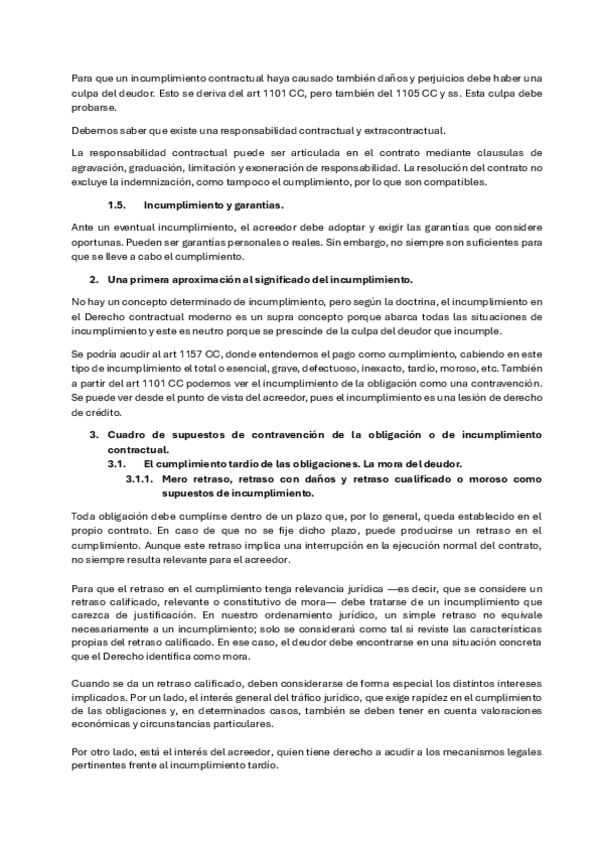 Para que un incumplimiento contractual haya causado también daños y perjuicios debe haber una culpa del deudor. Esto se deriva del art 1101 CC, pero también del 1105 CC y ss. Esta culpa debe probarse.

Debemos saber que existe una responsabilidad contractual y extracontractual.

La responsabilidad contractual puede ser articulada en el contrato mediante clausulas de agravación, graduación, limitación y exoneración de responsabilidad. La resolución del contrato no excluye la indemnización, como tampoco el cumplimiento, por lo que son compatibles.

1.5. Incumplimiento y garantías.

Ante un eventual incumplimiento, el acreedor debe adoptar y exigir las garantías que considere oportunas. Pueden ser garantías personales o reales. Sin embargo, no siempre son suficientes para que se lleve a cabo el cumplimiento.

2. Una primera aproximación al significado del incumplimiento.

No hay un concepto determinado de incumplimiento, pero según la doctrina, el incumplimiento en el Derecho contractual moderno es un supra concepto porque abarca todas las situaciones de incumplimiento y este es neutro porque se prescinde de la culpa del deudor que incumple.

Se podría acudir al art 1157 CC, donde entendemos el pago como cumplimiento, cabiendo en este tipo de incumplimiento el total o esencial, grave, defectuoso, inexacto, tardío, moroso, etc. También a partir del art 1101 CC podemos ver el incumplimiento de la obligación como una contravención. Se puede ver desde el punto de vista del acreedor, pues el incumplimiento es una lesión de derecho de crédito.

3. Cuadro de supuestos de contravención de la obligación o de incumplimiento contractual.

3.1. El cumplimiento tardío de las obligaciones. La mora del deudor.

3.1.1. Mero retraso, retraso con daños y retraso cualificado o moroso como supuestos de incumplimiento.

Toda obligación debe cumplirse dentro de un plazo que, por lo general, queda establecido en el propio contrato. En caso de que no se fije dicho plazo, puede producirse un retraso en el cumplimiento. Aunque este retraso implica una interrupción en la ejecución normal del contrato, no siempre resulta relevante para el acreedor.

Para que el retraso en el cumplimiento tenga relevancia jurídica —es decir, que se considere un retraso calificado, relevante o constitutivo de mora— debe tratarse de un incumplimiento que carezca de justificación. En nuestro ordenamiento jurídico, un simple retraso no equivale necesariamente a un incumplimiento; solo se considerará como tal si reviste las características propias del retraso calificado. En ese caso, el deudor debe encontrarse en una situación concreta que el Derecho identifica como mora.

Cuando se da un retraso calificado, deben considerarse de forma especial los distintos intereses implicados. Por un lado, el interés general del tráfico jurídico, que exige rapidez en el cumplimiento de las obligaciones y, en determinados casos, también se deben tener en cuenta valoraciones económicas y circunstancias particulares.

Por otro lado, está el interés del acreedor, quien tiene derecho a acudir a los mecanismos legales pertinentes frente al incumplimiento tardío.